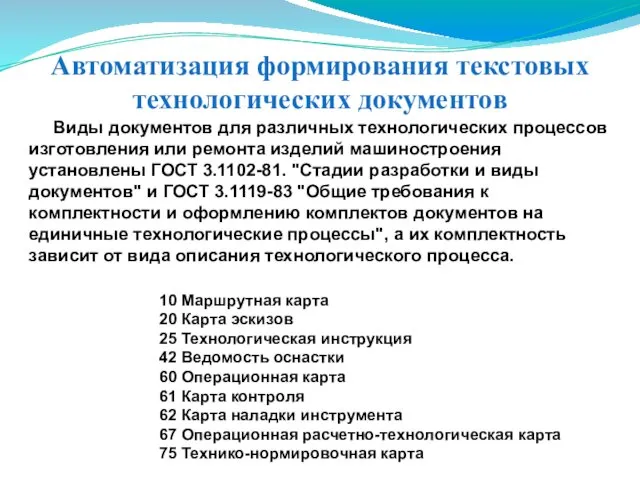 Автоматизация формирования текстовых технологических документов

Виды документов для различных технологических процессов изготовления или ремонта изделий машиностроения установлены ГОСТ 3.1102-81. "Стадии разработки и виды документов" и ГОСТ 3.1119-83 "Общие требования к комплектности и оформлению комплектов документов на единичные технологические процессы", а их комплектность зависит от вида описания технологического процесса.

10 Маршрутная карта
20 Карта эскизов
25 Технологическая инструкция
42 Ведомость оснастки
60 Операционная карта
61 Карта контроля
62 Карта наладки инструмента
67 Операционная расчетно-технологическая карта
75 Технико-нормировочная карта